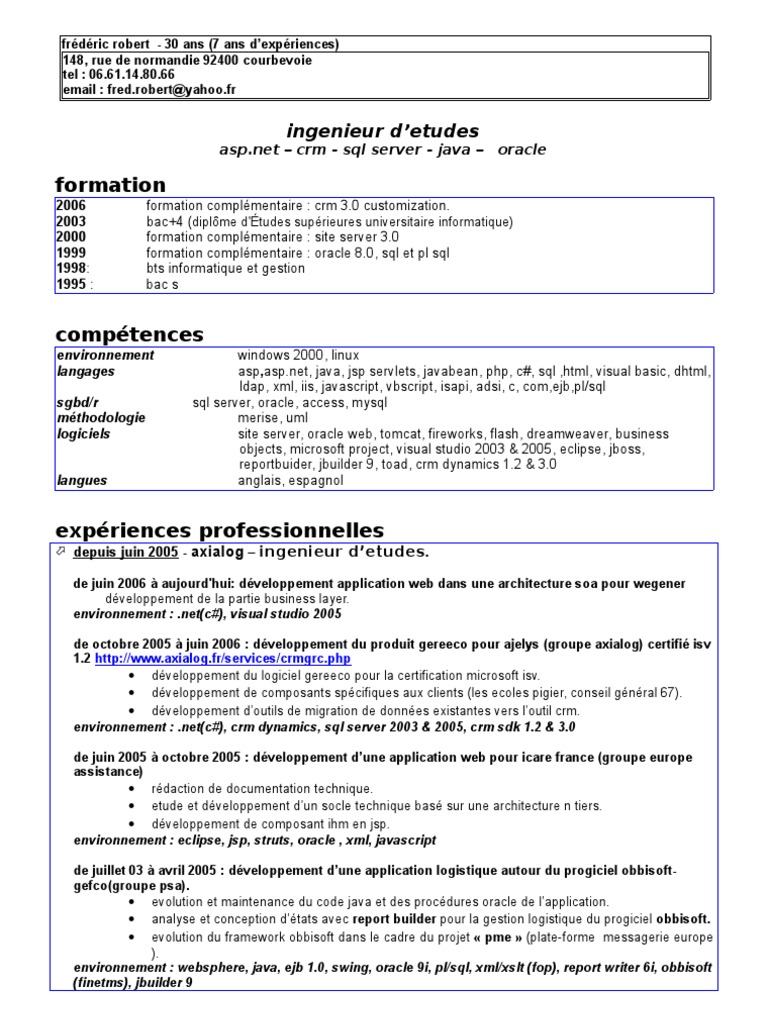 frédéric robert - 30 ans (7 ans d'expériences)
148, rue de normandie 92400 courbevoie
tel : 06.61.14.80.66
email : fred.robert@yahoo.fr

ingenieur d'etudes
asp.net – crm - sql server - java – oracle

formation

| | |
|---|---|
| 2006 | formation complémentaire : crm 3.0 customization. |
| 2003 | bac+4 (diplôme d'Études supérieures universitaire informatique) |
| 2000 | formation complémentaire : site server 3.0 |
| 1999 | formation complémentaire : oracle 8.0, sql et pl sql |
| 1998: | bts informatique et gestion |
| 1995 : | bac s |

compétences

| | |
|---|---|
| environnement | windows 2000, linux |
| langages | asp,asp.net, java, jsp servlets, javabean, php, c#, sql ,html, visual basic, dhtml, ldap, xml, iis, javascript, vbscript, isapi, adsi, c, com,ejb,pl/sql |
| sgbd/r | sql server, oracle, access, mysql |
| méthodologie | merise, uml |
| logiciels | site server, oracle web, tomcat, fireworks, flash, dreamweaver, business objects, microsoft project, visual studio 2003 & 2005, eclipse, jboss, reportbuider, jbuilder 9, toad, crm dynamics 1.2 & 3.0 |
| langues | anglais, espagnol |

expériences professionnelles

depuis juin 2005 - axialog – ingenieur d'etudes.

de juin 2006 à aujourd'hui: développement application web dans une architecture soa pour wegener
développement de la partie business layer.
environnement : .net(c#), visual studio 2005

de octobre 2005 à juin 2006 : développement du produit gereeco pour ajelys (groupe axialog) certifié isv 1.2 http://www.axialog.fr/services/crmgrc.php
• développement du logiciel gereeco pour la certification microsoft isv.
• développement de composants spécifiques aux clients (les ecoles pigier, conseil général 67).
• développement d'outils de migration de données existantes vers l'outil crm.
environnement : .net(c#), crm dynamics, sql server 2003 & 2005, crm sdk 1.2 & 3.0

de juin 2005 à octobre 2005 : développement d'une application web pour icare france (groupe europe assistance)
• rédaction de documentation technique.
• etude et développement d'un socle technique basé sur une architecture n tiers.
• développement de composant ihm en jsp.
environnement : eclipse, jsp, struts, oracle , xml, javascript

de juillet 03 à avril 2005 : développement d'une application logistique autour du progiciel obbisoft-gefco(groupe psa).
• evolution et maintenance du code java et des procédures oracle de l'application.
• analyse et conception d'états avec report builder pour la gestion logistique du progiciel obbisoft.
• evolution du framework obbisoft dans le cadre du projet « pme » (plate-forme messagerie europe ).
environnement : websphere, java, ejb 1.0, swing, oracle 9i, pl/sql, xml/xslt (fop), report writer 6i, obbisoft (finetms), jbuilder 9